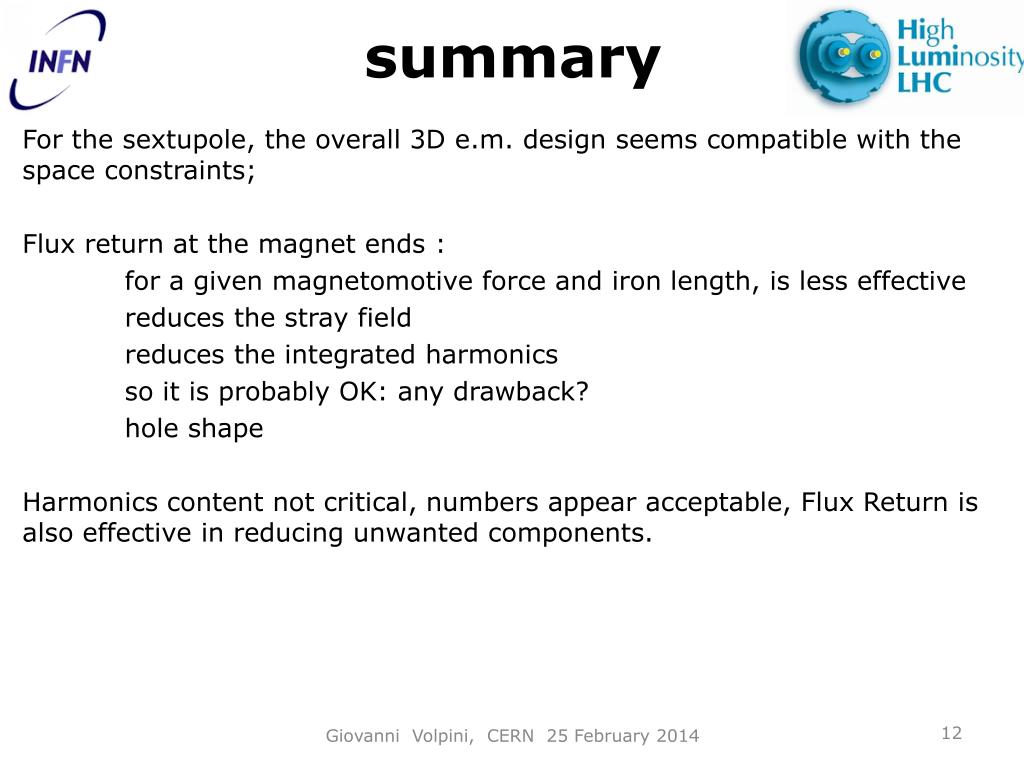 INFN

summary

High Luminosity LHC

For the sextupole, the overall 3D e.m. design seems compatible with the space constraints;

Flux return at the magnet ends :
for a given magnetomotive force and iron length, is less effective
reduces the stray field
reduces the integrated harmonics
so it is probably OK: any drawback?
hole shape

Harmonics content not critical, numbers appear acceptable, Flux Return is also effective in reducing unwanted components.

Giovanni Volpini, CERN 25 February 2014

12